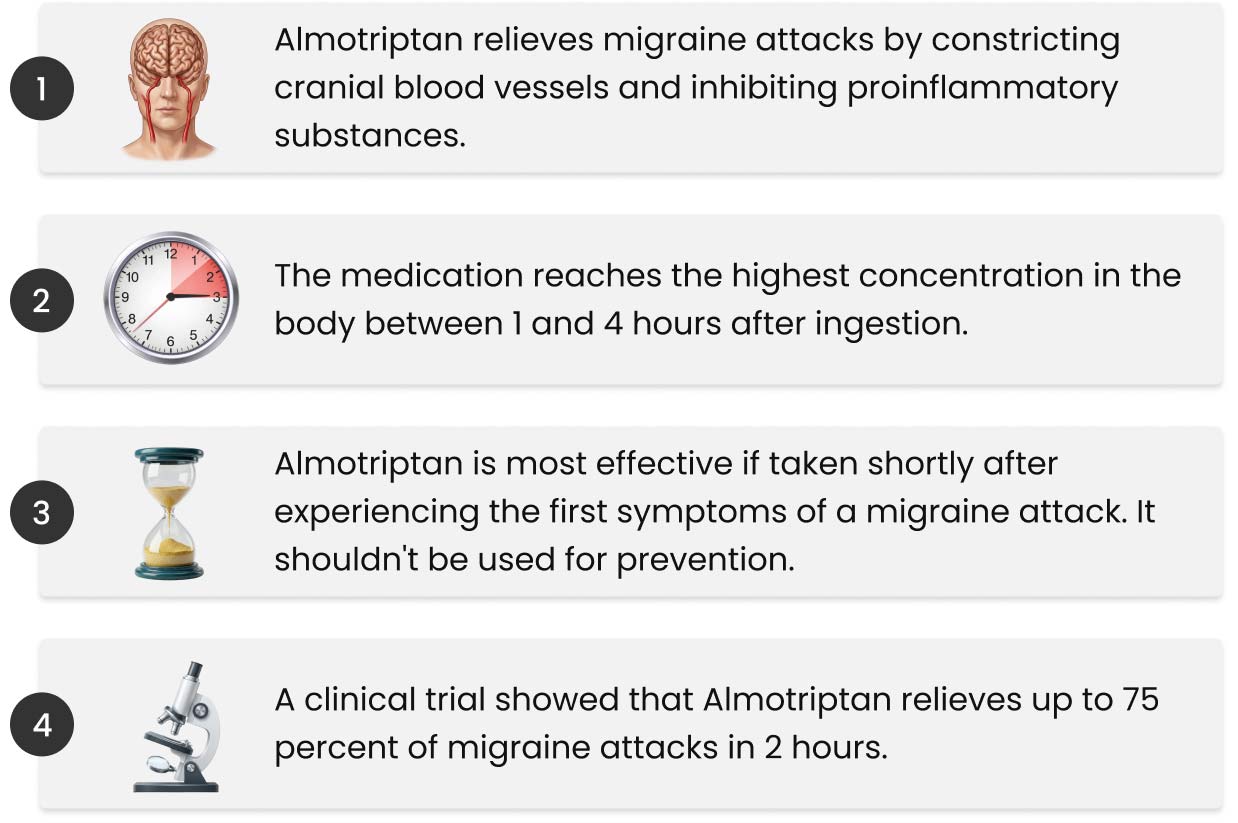 1

Almotriptan relieves migraine attacks by constricting cranial blood vessels and inhibiting proinflammatory substances.

2

11 12 1 10 2 9 3 8 4 7 6 5

The medication reaches the highest concentration in the body between 1 and 4 hours after ingestion.

3

Almotriptan is most effective if taken shortly after experiencing the first symptoms of a migraine attack. It shouldn't be used for prevention.

4

A clinical trial showed that Almotriptan relieves up to 75 percent of migraine attacks in 2 hours.